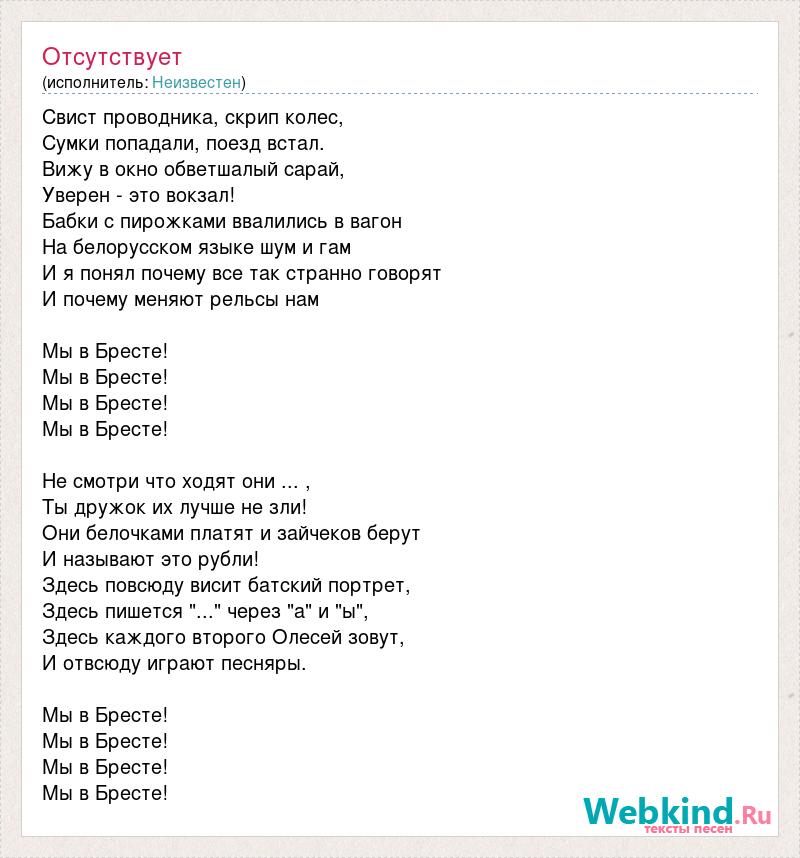 Отсутствует
(исполнитель: Неизвестен)

Свист проводника, скрип колес,
Сумки попадали, поезд встал.
Вижу в окно обветшалый сарай,
Уверен - это вокзал!
Бабки с пирожками ввалились в вагон
На белорусском языке шум и гам
И я понял почему все так странно говорят
И почему меняют рельсы нам

Мы в Бресте!
Мы в Бресте!
Мы в Бресте!
Мы в Бресте!

Не смотри что ходят они ... ,
Ты дружок их лучше не зли!
Они белочками платят и зайчеков берут
И называют это рубли!
Здесь повсюду висит батский портрет,
Здесь пишется "..." через "а" и "ы",
Здесь каждого второго Олесей зовут,
И отвсюду играют песняры.

Мы в Бресте!
Мы в Бресте!
Мы в Бресте!
Мы в Бресте!

Webkind.Ru
тексты песен